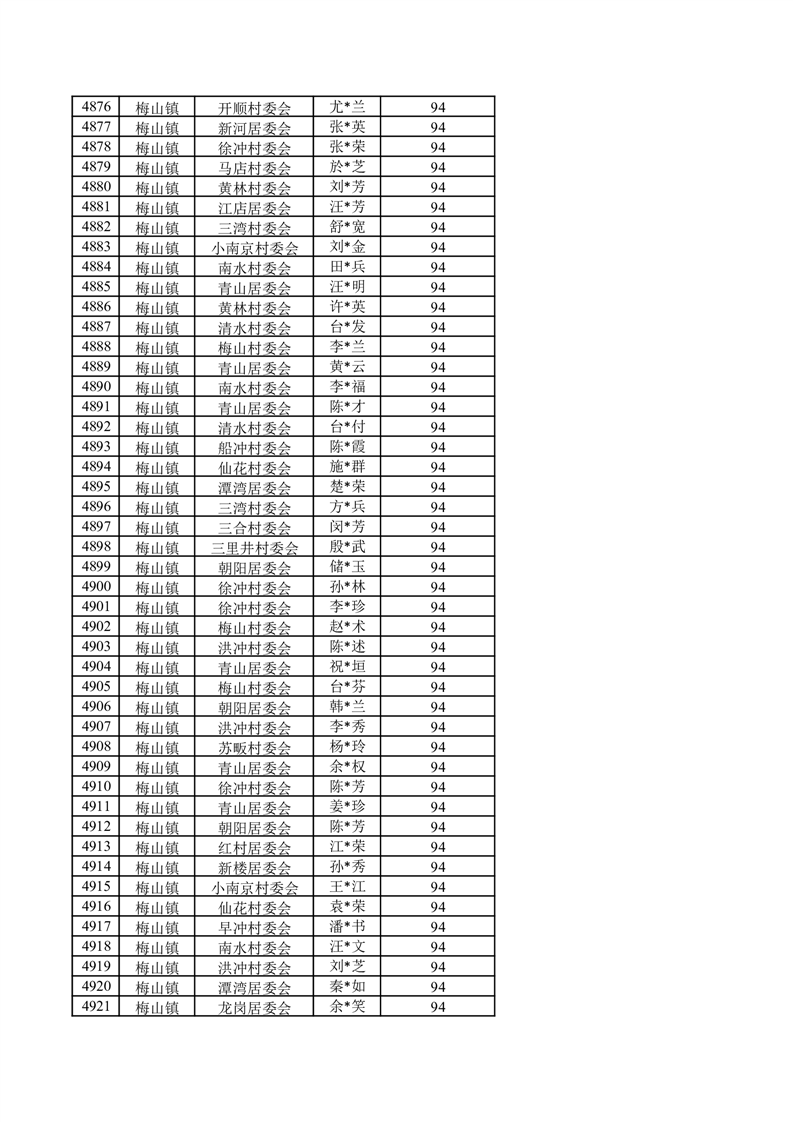 | 4876 | 梅山镇 | 开顺村委会 | 尤*兰 | 94 |
|---|---|---|---|---|
| 4877 | 梅山镇 | 新河居委会 | 张*英 | 94 |
| 4878 | 梅山镇 | 徐冲村委会 | 张*荣 | 94 |
| 4879 | 梅山镇 | 马店村委会 | 於*芝 | 94 |
| 4880 | 梅山镇 | 黄林村委会 | 刘*芳 | 94 |
| 4881 | 梅山镇 | 江店居委会 | 汪*芳 | 94 |
| 4882 | 梅山镇 | 三湾村委会 | 舒*宽 | 94 |
| 4883 | 梅山镇 | 小南京村委会 | 刘*金 | 94 |
| 4884 | 梅山镇 | 南水村委会 | 田*兵 | 94 |
| 4885 | 梅山镇 | 青山居委会 | 汪*明 | 94 |
| 4886 | 梅山镇 | 黄林村委会 | 许*英 | 94 |
| 4887 | 梅山镇 | 清水村委会 | 台*发 | 94 |
| 4888 | 梅山镇 | 梅山村委会 | 李*兰 | 94 |
| 4889 | 梅山镇 | 青山居委会 | 黄*云 | 94 |
| 4890 | 梅山镇 | 南水村委会 | 李*福 | 94 |
| 4891 | 梅山镇 | 青山居委会 | 陈*才 | 94 |
| 4892 | 梅山镇 | 清水村委会 | 台*付 | 94 |
| 4893 | 梅山镇 | 船冲村委会 | 陈*霞 | 94 |
| 4894 | 梅山镇 | 仙花村委会 | 施*群 | 94 |
| 4895 | 梅山镇 | 潭湾居委会 | 楚*荣 | 94 |
| 4896 | 梅山镇 | 三湾村委会 | 方*兵 | 94 |
| 4897 | 梅山镇 | 三合村委会 | 闵*芳 | 94 |
| 4898 | 梅山镇 | 三里井村委会 | 殷*武 | 94 |
| 4899 | 梅山镇 | 朝阳居委会 | 储*玉 | 94 |
| 4900 | 梅山镇 | 徐冲村委会 | 孙*林 | 94 |
| 4901 | 梅山镇 | 徐冲村委会 | 李*珍 | 94 |
| 4902 | 梅山镇 | 梅山村委会 | 赵*术 | 94 |
| 4903 | 梅山镇 | 洪冲村委会 | 陈*述 | 94 |
| 4904 | 梅山镇 | 青山居委会 | 祝*垣 | 94 |
| 4905 | 梅山镇 | 梅山村委会 | 台*芬 | 94 |
| 4906 | 梅山镇 | 朝阳居委会 | 韩*兰 | 94 |
| 4907 | 梅山镇 | 洪冲村委会 | 李*秀 | 94 |
| 4908 | 梅山镇 | 苏畈村委会 | 杨*玲 | 94 |
| 4909 | 梅山镇 | 青山居委会 | 余*权 | 94 |
| 4910 | 梅山镇 | 徐冲村委会 | 陈*芳 | 94 |
| 4911 | 梅山镇 | 青山居委会 | 姜*珍 | 94 |
| 4912 | 梅山镇 | 朝阳居委会 | 陈*芳 | 94 |
| 4913 | 梅山镇 | 红村居委会 | 江*荣 | 94 |
| 4914 | 梅山镇 | 新楼居委会 | 孙*秀 | 94 |
| 4915 | 梅山镇 | 小南京村委会 | 王*江 | 94 |
| 4916 | 梅山镇 | 仙花村委会 | 袁*荣 | 94 |
| 4917 | 梅山镇 | 早冲村委会 | 潘*书 | 94 |
| 4918 | 梅山镇 | 南水村委会 | 汪*文 | 94 |
| 4919 | 梅山镇 | 洪冲村委会 | 刘*芝 | 94 |
| 4920 | 梅山镇 | 潭湾居委会 | 秦*如 | 94 |
| 4921 | 梅山镇 | 龙岗居委会 | 余*笑 | 94 |